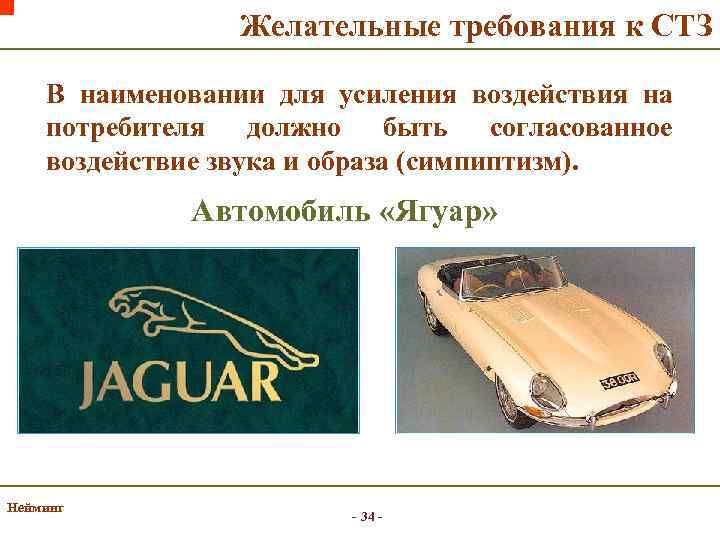 Желательные требования к СТЗ

В наименовании для усиления воздействия на потребителя должно быть согласованное воздействие звука и образа (симпиптизм).

Автомобиль «Ягуар»

JAGUAR

38 00R

Нейминг

- 34 -